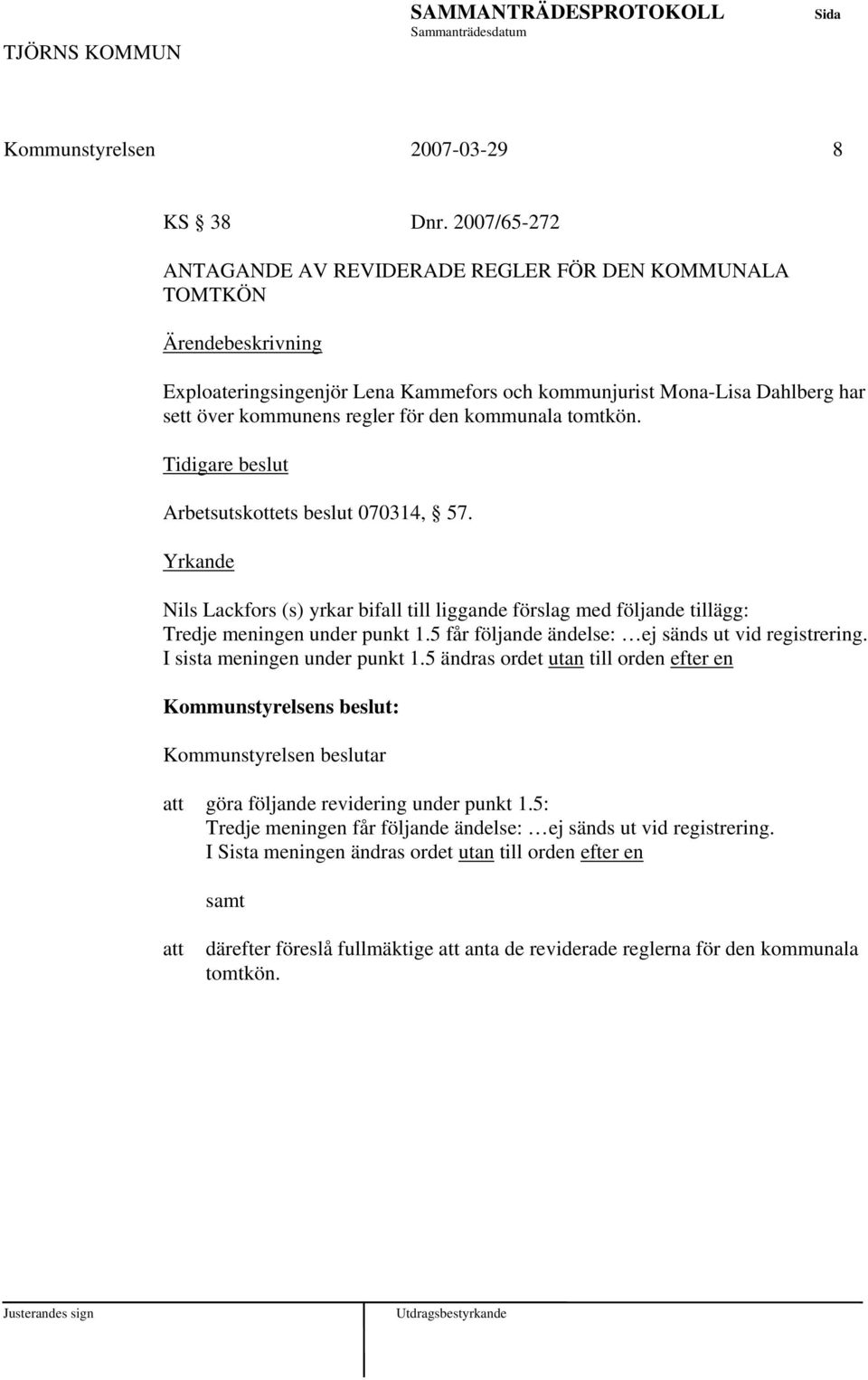 TJÖRNS KOMMUN

SAMMANTRÄDESPROTOKOLL
Sammanträdesdatum

Sida

Kommunstyrelsen 2007-03-29 8

KS § 38 Dnr. 2007/65-272

ANTAGANDE AV REVIDERADE REGLER FÖR DEN KOMMUNALA TOMTKÖN

Ärendebeskrivning

Exploateringsingenjör Lena Kammefors och kommunjurist Mona-Lisa Dahlberg har sett över kommunens regler för den kommunala tomtkön.

Tidigare beslut

Arbetsutskottets beslut 070314, § 57.

Yrkande

Nils Lackfors (s) yrkar bifall till liggande förslag med följande tillägg:
Tredje meningen under punkt 1.5 får följande ändelse: …ej sänds ut vid registrering.
I sista meningen under punkt 1.5 ändras ordet utan till orden efter en

Kommunstyrelsens beslut:

Kommunstyrelsen beslutar

att göra följande revidering under punkt 1.5:
Tredje meningen får följande ändelse: …ej sänds ut vid registrering.
I Sista meningen ändras ordet utan till orden efter en

samt

att därefter föreslå fullmäktige att anta de reviderade reglerna för den kommunala tomtkön.

Justerandes sign

Utdragsbestyrkande